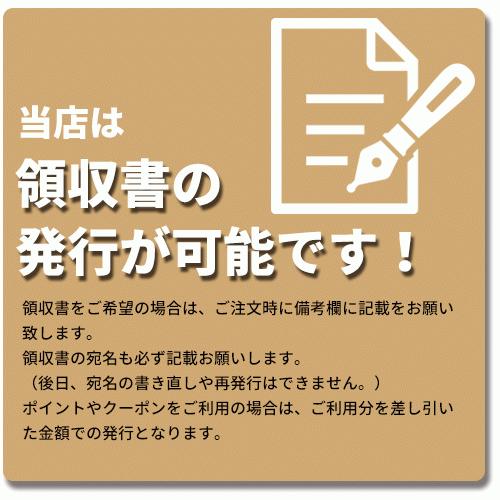 当店は
領収書の
発行が可能です！

領収書をご希望の場合は、ご注文時に備考欄に記載をお願い致します。
領収書の宛名も必ず記載お願いします。
（後日、宛名の書き直しや再発行はできません。）
ポイントやクーポンをご利用の場合は、ご利用分を差し引いた金額での発行となります。